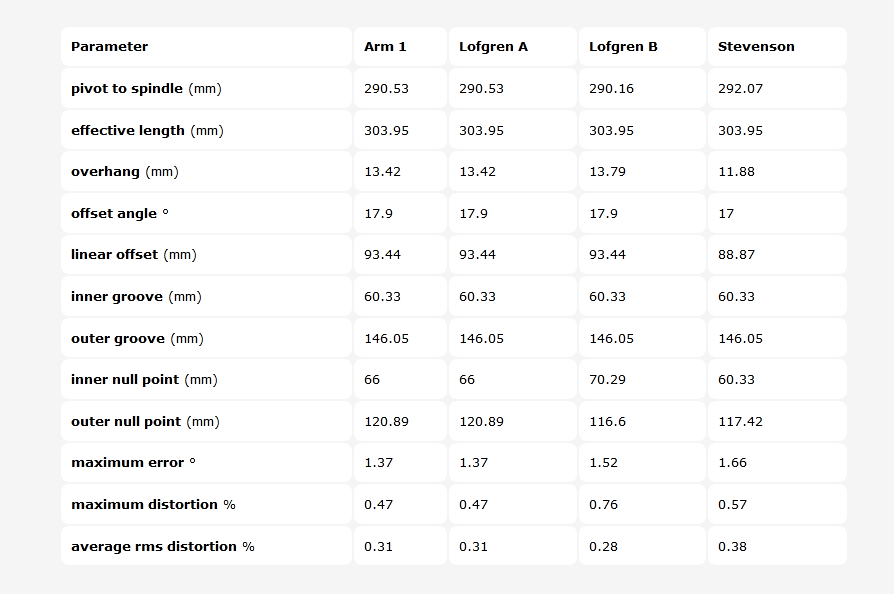 | Parameter | Arm 1 | Lofgren A | Lofgren B | Stevenson |
|---|---|---|---|---|
| pivot to spindle (mm) | 290.53 | 290.53 | 290.16 | 292.07 |
| effective length (mm) | 303.95 | 303.95 | 303.95 | 303.95 |
| overhang (mm) | 13.42 | 13.42 | 13.79 | 11.88 |
| offset angle ° | 17.9 | 17.9 | 17.9 | 17 |
| linear offset (mm) | 93.44 | 93.44 | 93.44 | 88.87 |
| inner groove (mm) | 60.33 | 60.33 | 60.33 | 60.33 |
| outer groove (mm) | 146.05 | 146.05 | 146.05 | 146.05 |
| inner null point (mm) | 66 | 66 | 70.29 | 60.33 |
| outer null point (mm) | 120.89 | 120.89 | 116.6 | 117.42 |
| maximum error ° | 1.37 | 1.37 | 1.52 | 1.66 |
| maximum distortion % | 0.47 | 0.47 | 0.76 | 0.57 |
| average rms distortion % | 0.31 | 0.31 | 0.28 | 0.38 |